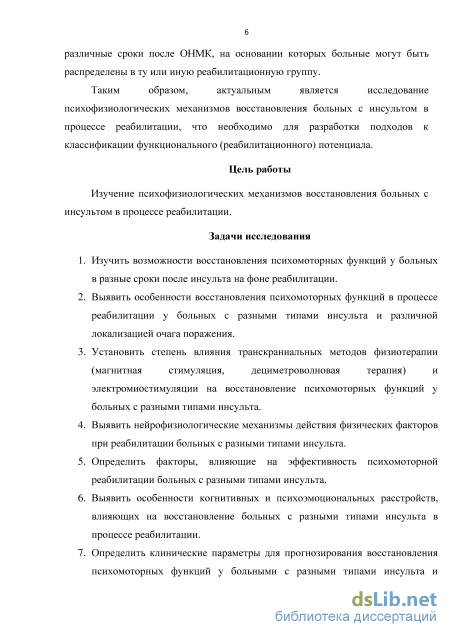 6

различные сроки после ОНМК, на основании которых больные могут быть распределены в ту или иную реабилитационную группу.

Таким образом, актуальным является исследование психофизиологических механизмов восстановления больных с инсультом в процессе реабилитации, что необходимо для разработки подходов к классификации функционального (реабилитационного) потенциала.

Цель работы

Изучение психофизиологических механизмов восстановления больных с инсультом в процессе реабилитации.

Задачи исследования

1. Изучить возможности восстановления психомоторных функций у больных в разные сроки после инсульта на фоне реабилитации.
2. Выявить особенности восстановления психомоторных функций в процессе реабилитации у больных с разными типами инсульта и различной локализацией очага поражения.
3. Установить степень влияния транскраниальных методов физиотерапии (магнитная стимуляция, дециметроволновая терапия) и электромиостимуляции на восстановление психомоторных функций у больных с разными типами инсульта.
4. Выявить нейрофизиологические механизмы действия физических факторов при реабилитации больных с разными типами инсульта.
5. Определить факторы, влияющие на эффективность психомоторной реабилитации больных с разными типами инсульта.
6. Выявить особенности когнитивных и психоэмоциональных расстройств, влияющих на восстановление больных с разными типами инсульта в процессе реабилитации.
7. Определить клинические параметры для прогнозирования восстановления психомоторных функций у больными с разными типами инсульта и

dsLib.net
библиотека диссертаций